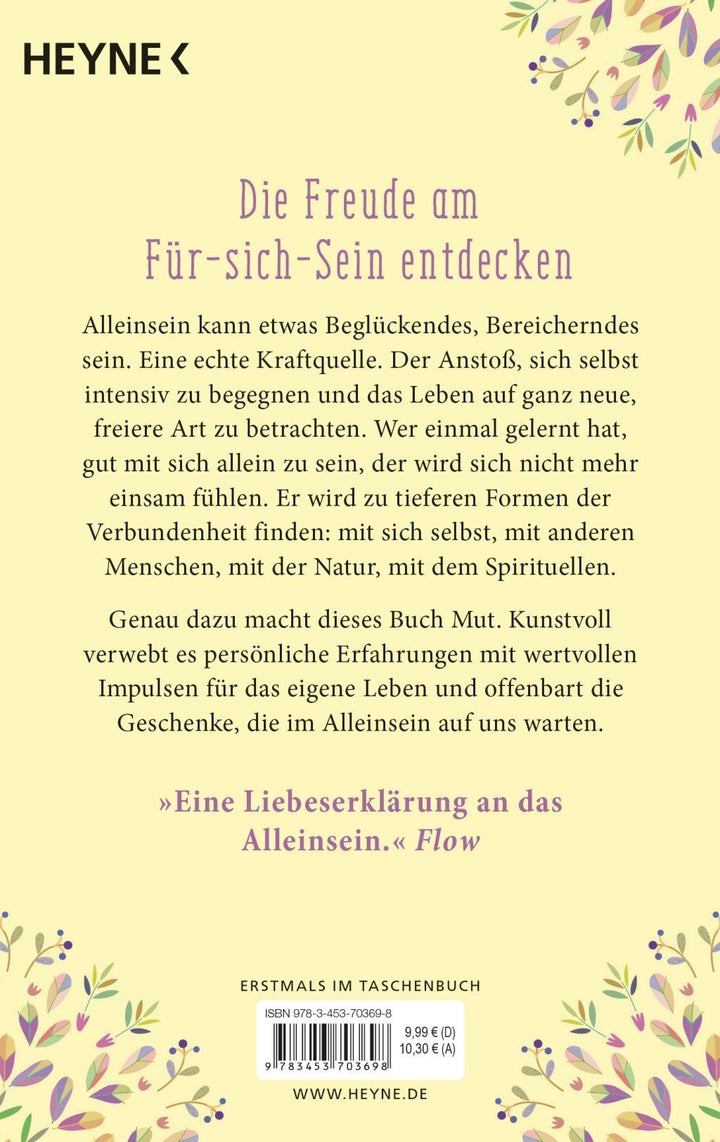 HEYNE <

Die Freude am Für-sich-Sein entdecken

Alleinsein kann etwas Beglückendes, Bereicherndes sein. Eine echte Kraftquelle. Der Anstoß, sich selbst intensiv zu begegnen und das Leben auf ganz neue, freiere Art zu betrachten. Wer einmal gelernt hat, gut mit sich allein zu sein, der wird sich nicht mehr einsam fühlen. Er wird zu tieferen Formen der Verbundenheit finden: mit sich selbst, mit anderen Menschen, mit der Natur, mit dem Spirituellen.

Genau dazu macht dieses Buch Mut. Kunstvoll verwebt es persönliche Erfahrungen mit wertvollen Impulsen für das eigene Leben und offenbart die Geschenke, die im Alleinsein auf uns warten.

»Eine Liebeserklärung an das Alleinsein.« Flow

ERSTMALS IM TASCHENBUCH

ISBN 978-3-453-70369-8

9,99 € (D)
10,30 € (A)

9 783453 703698

WWW.HEYNE.DE